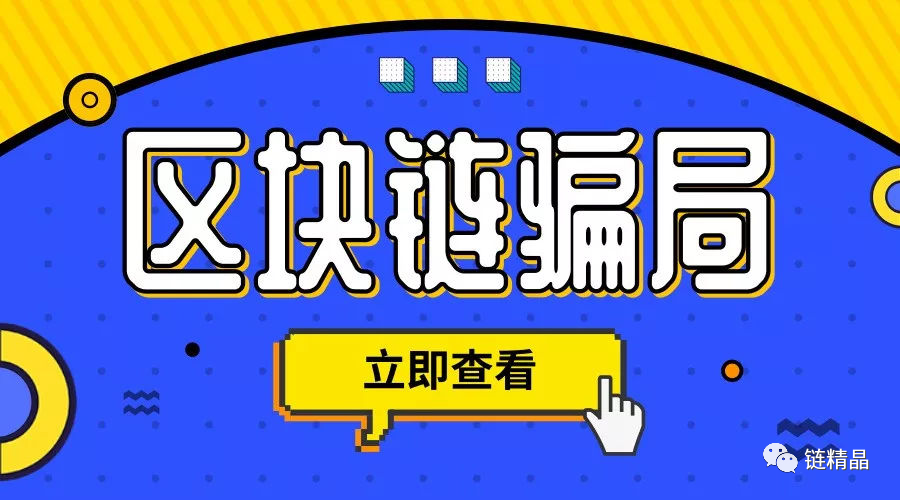 区块链骗局

立即查看

链精晶